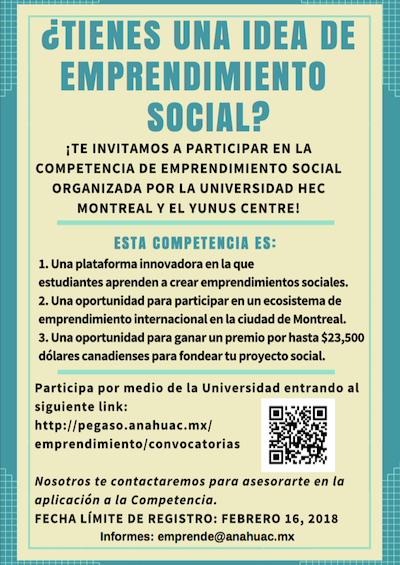 ¿TIENES UNA IDEA DE EMPRENDIMIENTO SOCIAL?

¡TE INVITAMOS A PARTICIPAR EN LA COMPETENCIA DE EMPRENDIMIENTO SOCIAL ORGANIZADA POR LA UNIVERSIDAD HEC MONTREAL Y EL YUNUS CENTRE!

ESTA COMPETENCIA ES:

1. Una plataforma innovadora en la que estudiantes aprenden a crear emprendimientos sociales.
2. Una oportunidad para participar en un ecosistema de emprendimiento internacional en la ciudad de Montreal.
3. Una oportunidad para ganar un premio por hasta $23,500 dólares canadienses para fondear tu proyecto social.

Participa por medio de la Universidad entrando al siguiente link:
http://pegaso.anahuac.mx/emprendimiento/convocatorias

Nosotros te contactaremos para asesorarte en la aplicación a la Competencia.

FECHA LÍMITE DE REGISTRO: FEBRERO 16, 2018

Informes: emprende@anahuac.mx